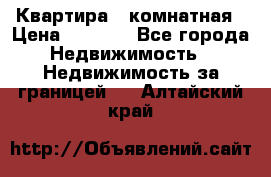 Квартира комнатная Цена Все города Недвижимость Недвижимость за границей Алтайский край

http://Объявлений.сайт